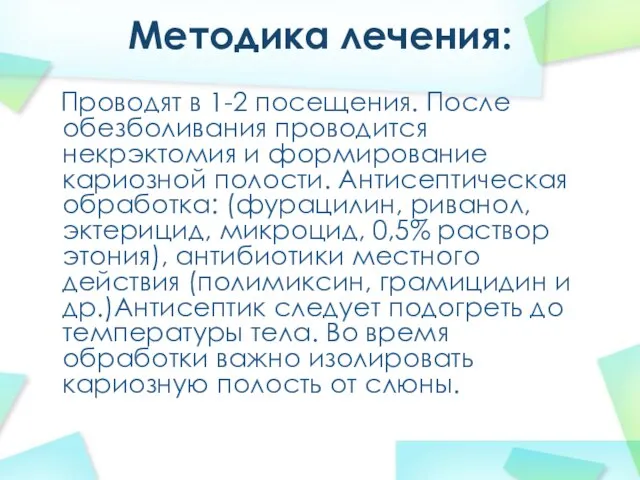 Методика лечения:

Проводят в 1-2 посещения. После обезболивания проводится некрэктомия и формирование кариозной полости. Антисептическая обработка: (фурацилин, риванол, эктерицид, микроцид, 0,5% раствор этония), антибиотики местного действия (полимиксин, грамицидин и др.)Антисептик следует подогреть до температуры тела. Во время обработки важно изолировать кариозную полость от слюны.